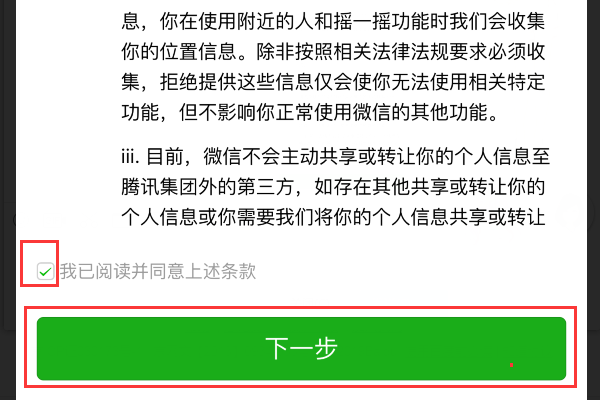 息，你在使用附近的人和摇一摇功能时我们会收集你的位置信息。除非按照相关法律法规要求必须收集，拒绝提供这些信息仅会使你无法使用相关特定功能，但不影响你正常使用微信的其他功能。

iii. 目前，微信不会主动共享或转让你的个人信息至腾讯集团外的第三方，如存在其他共享或转让你的个人信息或你需要我们将你的个人信息共享或转让

我已阅读并同意上述条款

下一步